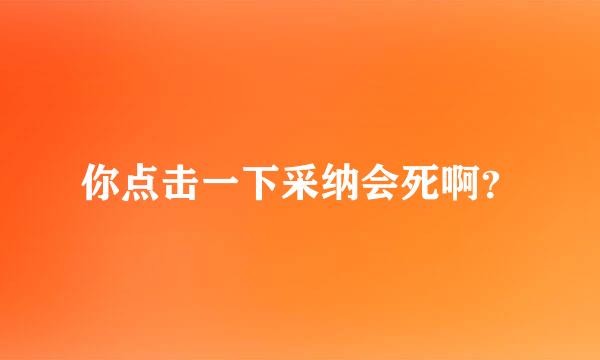 你点击一下采纳会死啊?